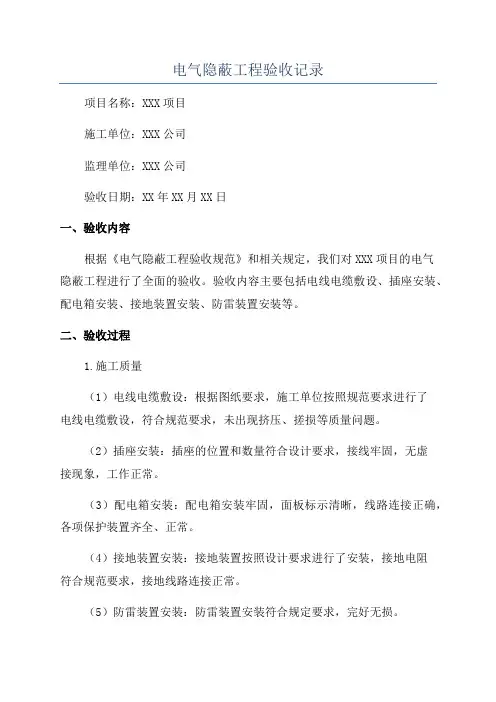 电气隐蔽工程验收记录

项目名称：XXX 项目

施工单位：XXX 公司

监理单位：XXX 公司

验收日期：XX 年 XX 月 XX 日

一、验收内容

根据《电气隐蔽工程验收规范》和相关规定，我们对 XXX 项目的电气隐蔽工程进行了全面的验收。验收内容主要包括电线电缆敷设、插座安装、配电箱安装、接地装置安装、防雷装置安装等。

二、验收过程

1.施工质量

（1）电线电缆敷设：根据图纸要求，施工单位按照规范要求进行了电线电缆敷设，符合规范要求，未出现挤压、搓损等质量问题。

（2）插座安装：插座的位置和数量符合设计要求，接线牢固，无虚接现象，工作正常。

（3）配电箱安装：配电箱安装牢固，面板标示清晰，线路连接正确，各项保护装置齐全、正常。

（4）接地装置安装：接地装置按照设计要求进行了安装，接地电阻符合规范要求，接地线路连接正常。

（5）防雷装置安装：防雷装置安装符合规定要求，完好无损。